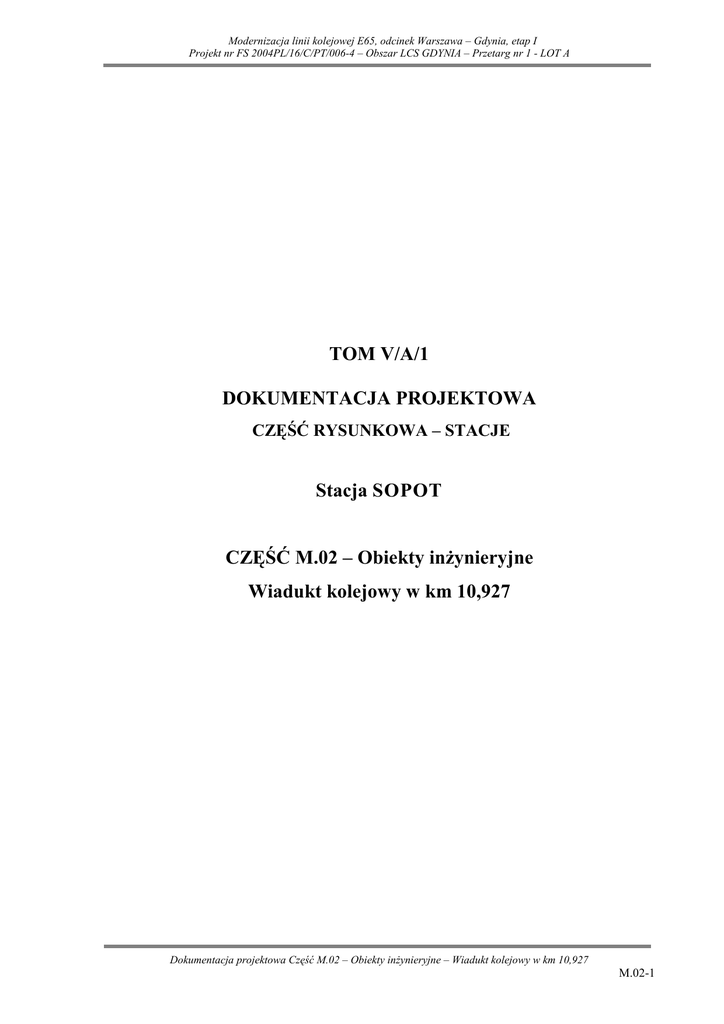 Modernizacja linii kolejowej E65, odcinek Warszawa – Gdynia, etap I
Projekt nr FS 2004PL/16/C/PT/006-4 – Obszar LCS GDYNIA – Przetarg nr 1 - LOT A

TOM V/A/1

DOKUMENTACJA PROJEKTOWA

CZĘŚĆ RYSUNKOWA – STACJE

Stacja SOPOT

CZĘŚĆ M.02 – Obiekty inżynieryjne
Wiadukt kolejowy w km 10,927

Dokumentacja projektowa Część M.02 – Obiekty inżynieryjne – Wiadukt kolejowy w km 10,927

M.02-1